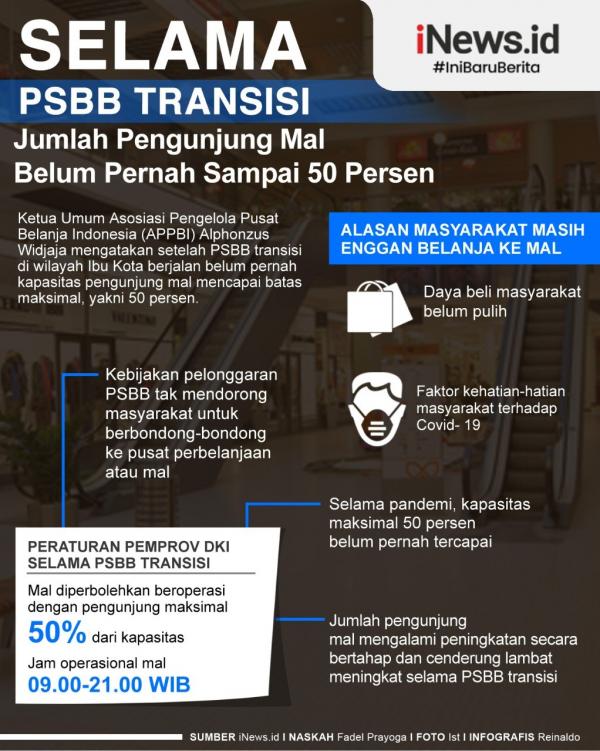 SELAMA
PSBB TRANSISI

iNews.id
#IniBaruBerita

Jumlah Pengunjung Mal Belum Pernah Sampai 50 Persen

Ketua Umum Asosiasi Pengelola Pusat Belanja Indonesia (APPBI) Alphonzus Widjaja mengatakan setelah PSBB transisi di wilayah Ibu Kota berjalan belum pernah kapasitas pengunjung mal mencapai batas maksimal, yakni 50 persen.

ALASAN MASYARAKAT MASIH ENGGAN BELANJA KE MAL

Daya beli masyarakat belum pulih

Faktor kehatian-hatian masyarakat terhadap Covid- 19

Kebijakan pelonggaran PSBB tak mendorong masyarakat untuk berbondong-bondong ke pusat perbelanjaan atau mal

Selama pandemi, kapasitas maksimal 50 persen belum pernah tercapai

PERATURAN PEMPROV DKI SELAMA PSBB TRANSISI

Mal diperbolehkan beroperasi dengan pengunjung maksimal 50% dari kapasitas

Jam operasional mal
09.00-21.00 WIB

Jumlah pengunjung mal mengalami peningkatan secara bertahap dan cenderung lambat meningkat selama PSBB transisi

SUMBER iNews.id I NASKAH Fadel Prayoga I FOTO Ist I INFOGRAFIS Reinaldo